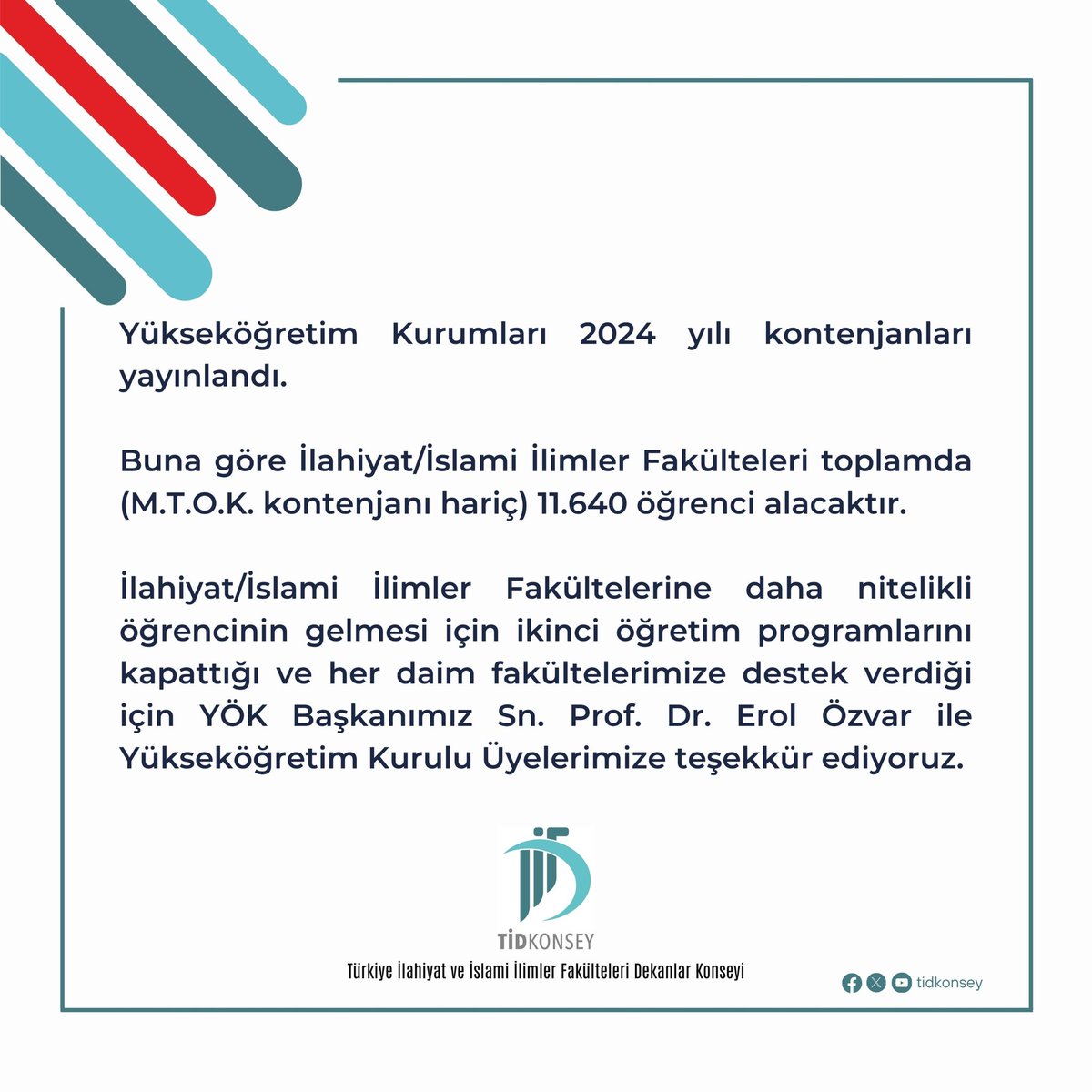 Yükseköğretim Kurumları 2024 yılı kontenjanları yayınlandı.

Buna göre İlahiyat/İslami İlimler Fakülteleri toplamda (M.T.O.K. kontenjanı hariç) 11.640 öğrenci alacaktır.

İlahiyat/İslami İlimler Fakültelerine daha nitelikli öğrencinin gelmesi için ikinci öğretim programlarını kapattığı ve her daim fakültelerimize destek verdiği için YÖK Başkanımız Sn. Prof. Dr. Erol Özvar ile Yükseköğretim Kurulu Üyelerimize teşekkür ediyoruz.

TİDKONSEY
Türkiye İlahiyat ve İslami İlimler Fakülteleri Dekanlar Konseyi

tidkonsey